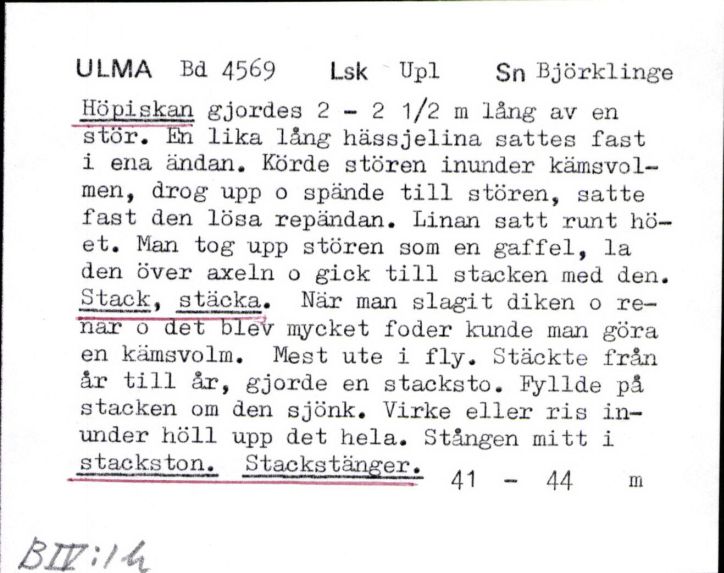 ULMA Bd 4569 Lsk Upl Sn Björklinge

Höpiskan gjordes 2 - 2 1/2 m lång av en stör. En lika lång hässjelina sattes fast i ena ändan. Körde stören inunder kämsvolmen, drog upp o spände till stören, satte fast den lösa repändan. Linan satt runt höet. Man tog upp stören som en gaffel, la den över axeln o gick till stacken med den. Stack, stäcka. När man slagit diken o renar o det blev mycket foder kunde man göra en kämsvolm. Mest ute i fly. Stäckte från år till år, gjorde en stacksto. Fyllde på stacken om den sjönk. Virke eller ris inunder höll upp det hela. Stången mitt i stackston. Stackstänger. 41 - 44 m

BIV:14